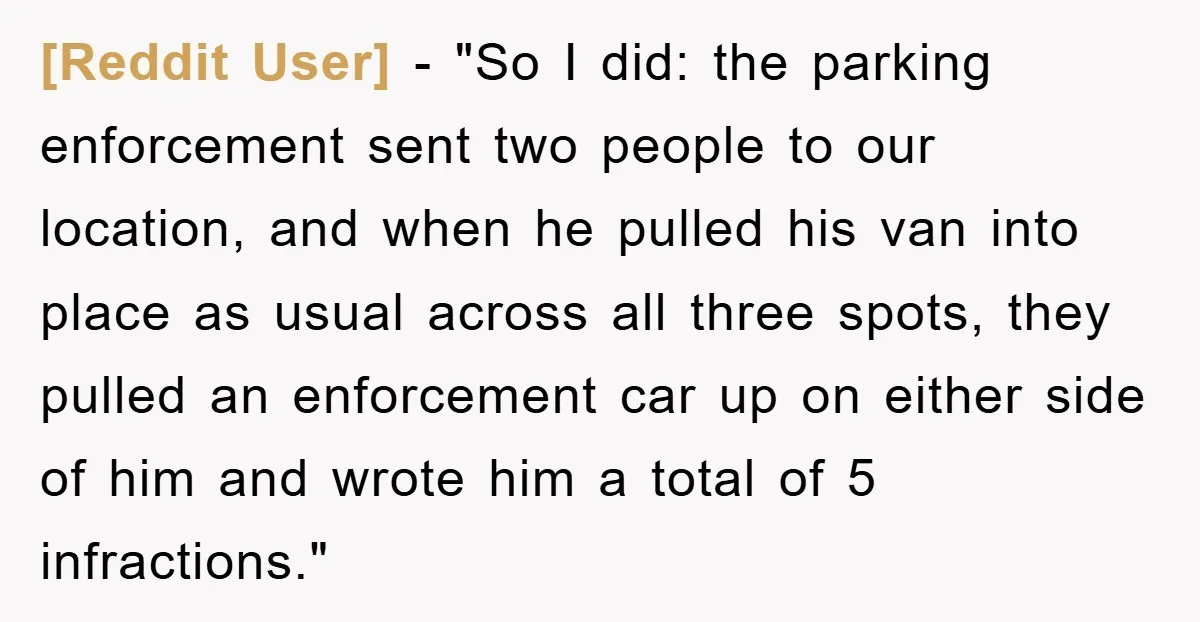 [Reddit User] - "So I did: the parking enforcement sent two people to our location, and when he pulled his van into place as usual across all three spots, they pulled an enforcement car up on either side of him and wrote him a total of 5 infractions."